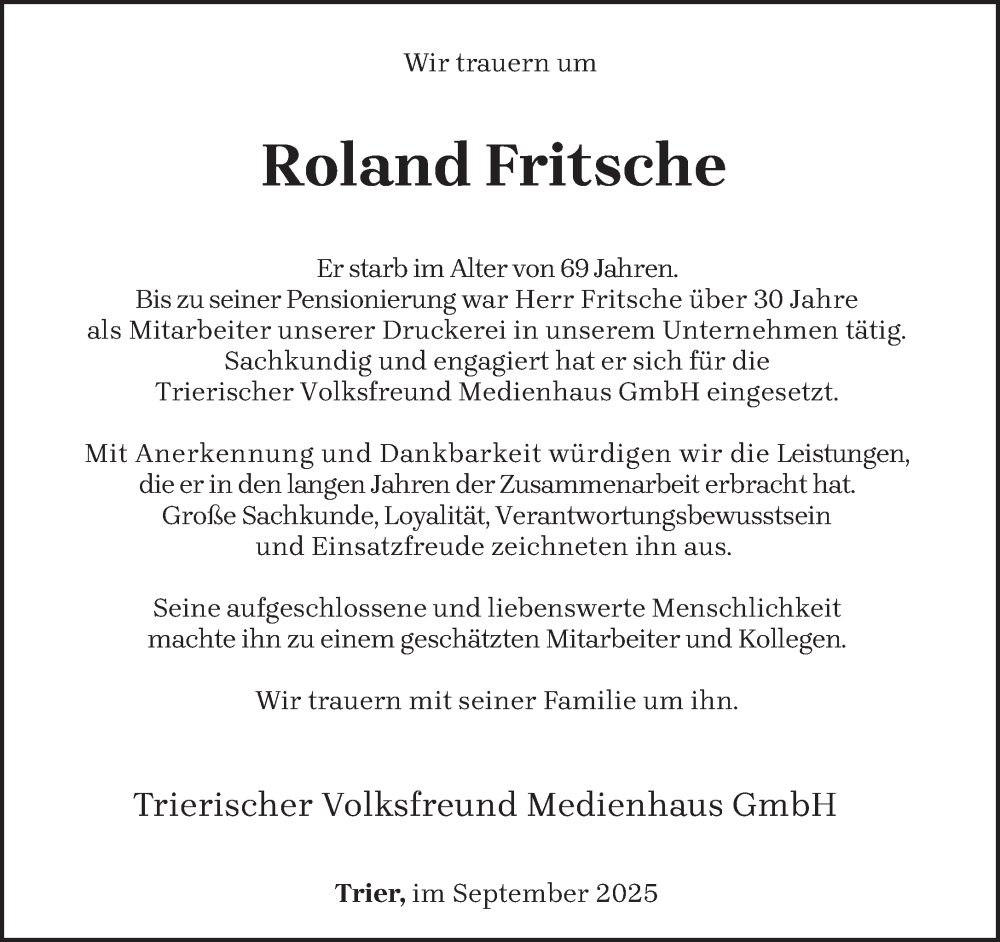 Wir trauern um

Roland Fritsche

Er starb im Alter von 69 Jahren.
Bis zu seiner Pensionierung war Herr Fritsche über 30 Jahre als Mitarbeiter unserer Druckerei in unserem Unternehmen tätig. Sachkundig und engagiert hat er sich für die Trierischer Volksfreund Medienhaus GmbH eingesetzt.

Mit Anerkennung und Dankbarkeit würdigen wir die Leistungen, die er in den langen Jahren der Zusammenarbeit erbracht hat. Große Sachkunde, Loyalität, Verantwortungsbewusstsein und Einsatzfreude zeichneten ihn aus.

Seine aufgeschlossene und liebenswerte Menschlichkeit machte ihn zu einem geschätzten Mitarbeiter und Kollegen.

Wir trauern mit seiner Familie um ihn.

Trierischer Volksfreund Medienhaus GmbH

Trier, im September 2025